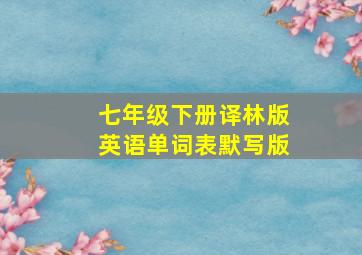 七年级下册译林版
英语单词表默写版